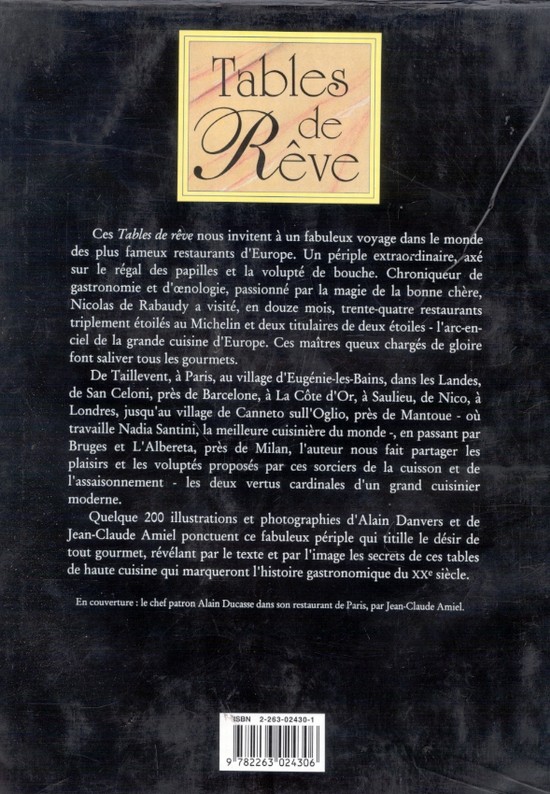 Tables de Rêve

Ces Tables de rêve nous invitent à un fabuleux voyage dans le monde des plus fameux restaurants d'Europe. Un périple extraordinaire, axé sur le régal des papilles et la volupté de bouche. Chroniqueur de gastronomie et d'œnologie, passionné par la magie de la bonne chère, Nicolas de Rabaudy a visité, en douze mois, trente-quatre restaurants triplement étoilés au Michelin et deux titulaires de deux étoiles - l'arc-en-ciel de la grande cuisine d'Europe. Ces maîtres queux chargés de gloire font saliver tous les gourmets.

De Taillevent, à Paris, au village d'Eugénie-les-Bains, dans les Landes, de San Celoni, près de Barcelone, à La Côte d'Or, à Saulieu, de Nico, à Londres, jusqu'au village de Canneto sull'Oglio, près de Mantoue - où travaille Nadia Santini, la meilleure cuisinière du monde -, en passant par Bruges et L'Albereta, près de Milan, l'auteur nous fait partager les plaisirs et les voluptés proposés par ces sorciers de la cuisson et de l'assaisonnement - les deux vertus cardinales d'un grand cuisinier moderne.

Quelque 200 illustrations et photographies d'Alain Danvers et de Jean-Claude Amiel ponctuent ce fabuleux périple qui titille le désir de tout gourmet, révélant par le texte et par l'image les secrets de ces tables de haute cuisine qui marqueront l'histoire gastronomique du XX$^{e}$ siècle.

En couverture : le chef patron Alain Ducasse dans son restaurant de Paris, par Jean-Claude Amiel.

ISBN 2-263-02430-1

9 782263 024306